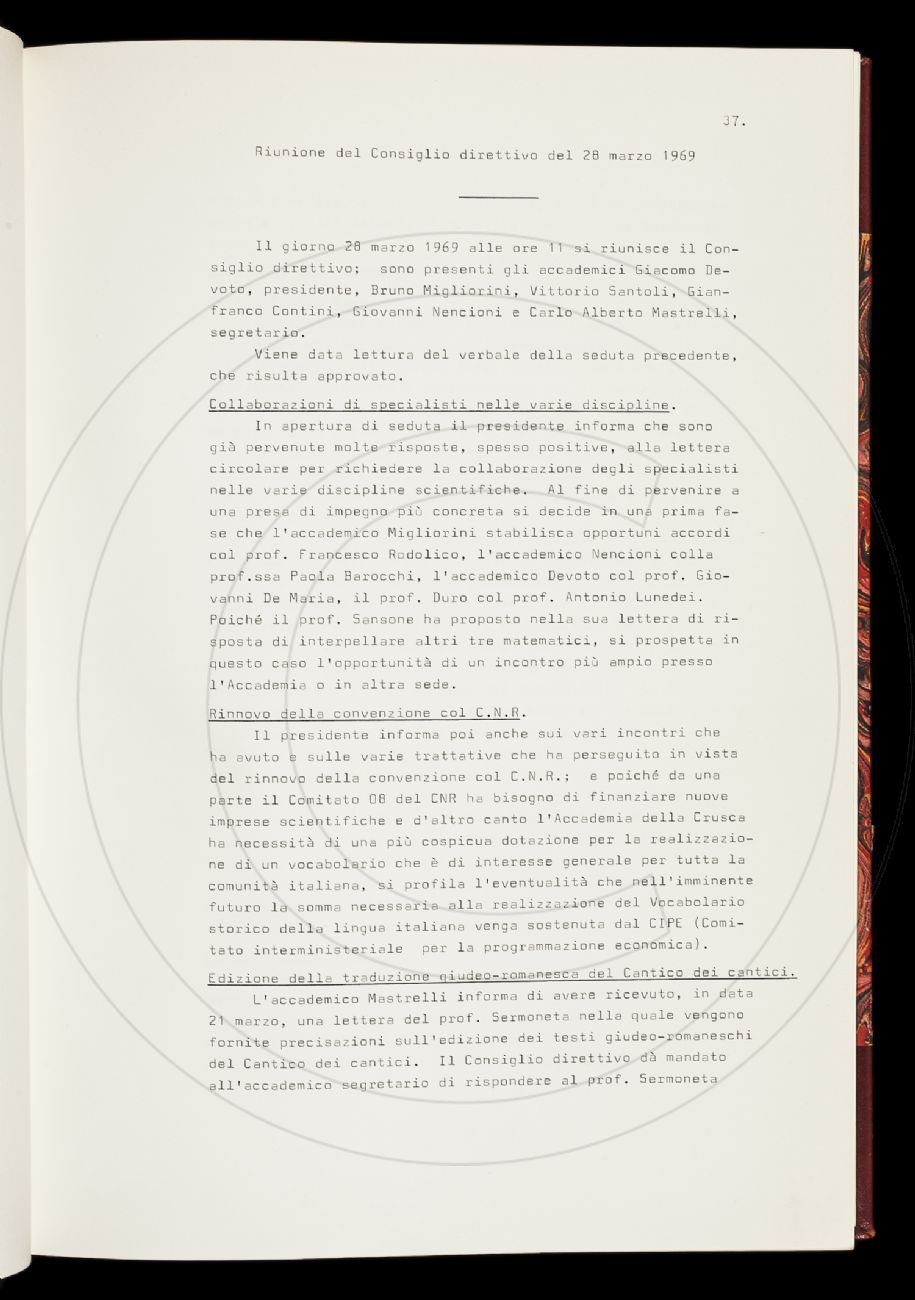 37.

Riunione del Consiglio direttivo del 28 marzo 1969

Il giorno 28 marzo 1969 alle ore 11 si riunisce il Consiglio direttivo; sono presenti gli accademici Giacomo Devoto, presidente, Bruno Migliorini, Vittorio Santoli, Gianfranco Contini, Giovanni Nencioni e Carlo Alberto Mastrelli, segretario.

Viene data lettura del verbale della seduta precedente, che risulta approvato.

Collaborazioni di specialisti nelle varie discipline.

In apertura di seduta il presidente informa che sono già pervenute molte risposte, spesso positive, alla lettera circolare per richiedere la collaborazione degli specialisti nelle varie discipline scientifiche. Al fine di pervenire a una presa di impegno più concreta si decide in una prima fase che l'accademico Migliorini stabilisca opportuni accordi col prof. Francesco Rodolico, l'accademico Nencioni colla prof.ssa Paola Barocchi, l'accademico Devoto col prof. Giovanni De Maria, il prof. Duro col prof. Antonio Lunedei. Poiché il prof. Sansone ha proposto nella sua lettera di risposta di interpellare altri tre matematici, si prospetta in questo caso l'opportunità di un incontro più ampio presso l'Accademia o in altra sede.

Rinnovo della convenzione col C.N.R.

Il presidente informa poi anche sui vari incontri che ha avuto e sulle varie trattative che ha perseguito in vista del rinnovo della convenzione col C.N.R.; e poiché da una parte il Comitato 08 del CNR ha bisogno di finanziare nuove imprese scientifiche e d'altro canto l'Accademia della Crusca ha necessità di una più cospicua dotazione per la realizzazione di un vocabolario che è di interesse generale per tutta la comunità italiana, si profila l'eventualità che nell'imminente futuro la somma necessaria alla realizzazione del Vocabolario storico della lingua italiana venga sostenuta dal CIPE (Comitato interministeriale per la programmazione economica).

Edizione della traduzione giudeo-romanesca del Cantico dei cantici.

L'accademico Mastrelli informa di avere ricevuto, in data 21 marzo, una lettera del prof. Sermoneta nella quale vengono fornite precisazioni sull'edizione dei testi giudeo-romaneschi del Cantico dei cantici. Il Consiglio direttivo dà mandato all'accademico segretario di rispondere al prof. Sermoneta